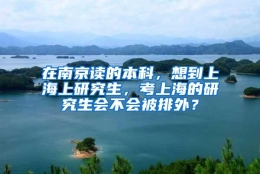 在南京读的本科，想到上海上研究生，考上海的研究生会不会被排外？